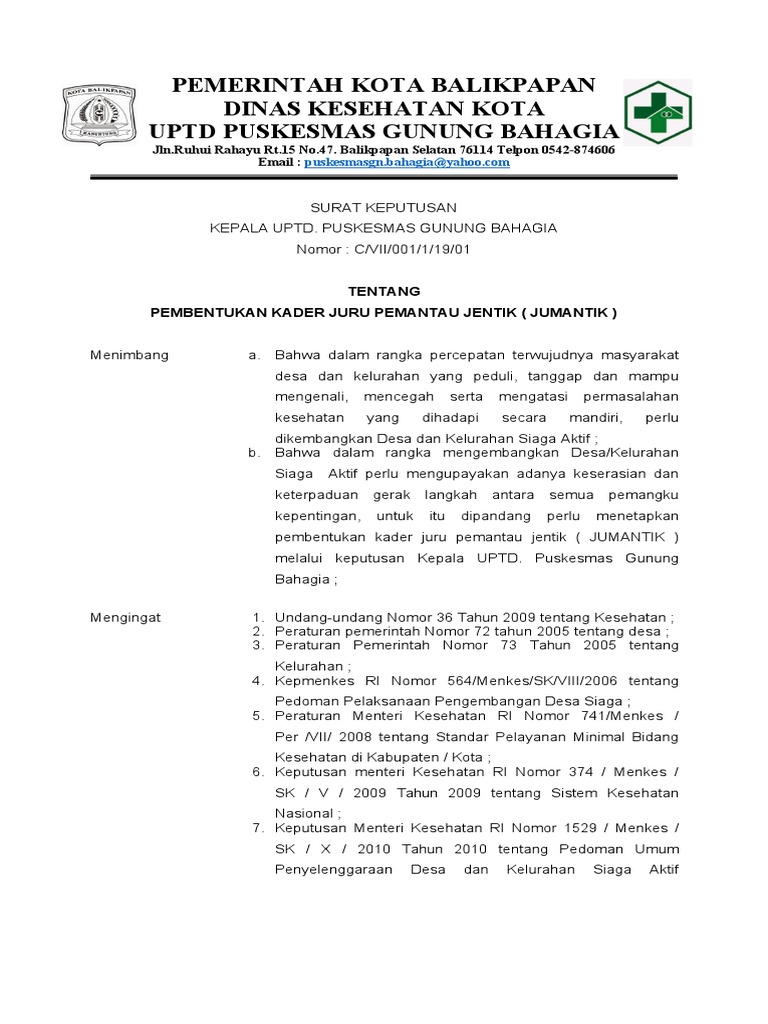 KOTA BALIKPAPAN

PEMERINTAH KOTA BALIKPAPAN
DINAS KESEHATAN KOTA
UPTD PUSKESMAS GUNUNG BAHAGIA
Jln.Ruhui Rahayu Rt.15 No.47. Balikpapan Selatan 76114 Telpon 0542-874606
Email : puskesmasgn.bahagia@yahoo.com

SURAT KEPUTUSAN
KEPALA UPTD. PUSKESMAS GUNUNG BAHAGIA
Nomor : C/VII/001/1/19/01

TENTANG
PEMBENTUKAN KADER JURU PEMANTAU JENTIK ( JUMANTIK )

Menimbang

a. Bahwa dalam rangka percepatan terwujudnya masyarakat desa dan kelurahan yang peduli, tanggap dan mampu mengenali, mencegah serta mengatasi permasalahan kesehatan yang dihadapi secara mandiri, perlu dikembangkan Desa dan Kelurahan Siaga Aktif ;
b. Bahwa dalam rangka mengembangkan Desa/Kelurahan Siaga Aktif perlu mengupayakan adanya keserasian dan keterpaduan gerak langkah antara semua pemangku kepentingan, untuk itu dipandang perlu menetapkan pembentukan kader juru pemantau jentik ( JUMANTIK ) melalui keputusan Kepala UPTD. Puskesmas Gunung Bahagia ;

Mengingat

1. Undang-undang Nomor 36 Tahun 2009 tentang Kesehatan ;
2. Peraturan pemerintah Nomor 72 tahun 2005 tentang desa ;
3. Peraturan Pemerintah Nomor 73 Tahun 2005 tentang Kelurahan ;
4. Kepmenkes RI Nomor 564/Menkes/SK/VIII/2006 tentang Pedoman Pelaksanaan Pengembangan Desa Siaga ;
5. Peraturan Menteri Kesehatan RI Nomor 741/Menkes / Per /VII/ 2008 tentang Standar Pelayanan Minimal Bidang Kesehatan di Kabupaten / Kota ;
6. Keputusan menteri Kesehatan RI Nomor 374 / Menkes / SK / V / 2009 Tahun 2009 tentang Sistem Kesehatan Nasional ;
7. Keputusan Menteri Kesehatan RI Nomor 1529 / Menkes / SK / X / 2010 Tahun 2010 tentang Pedoman Umum Penyelenggaraan Desa dan Kelurahan Siaga Aktif